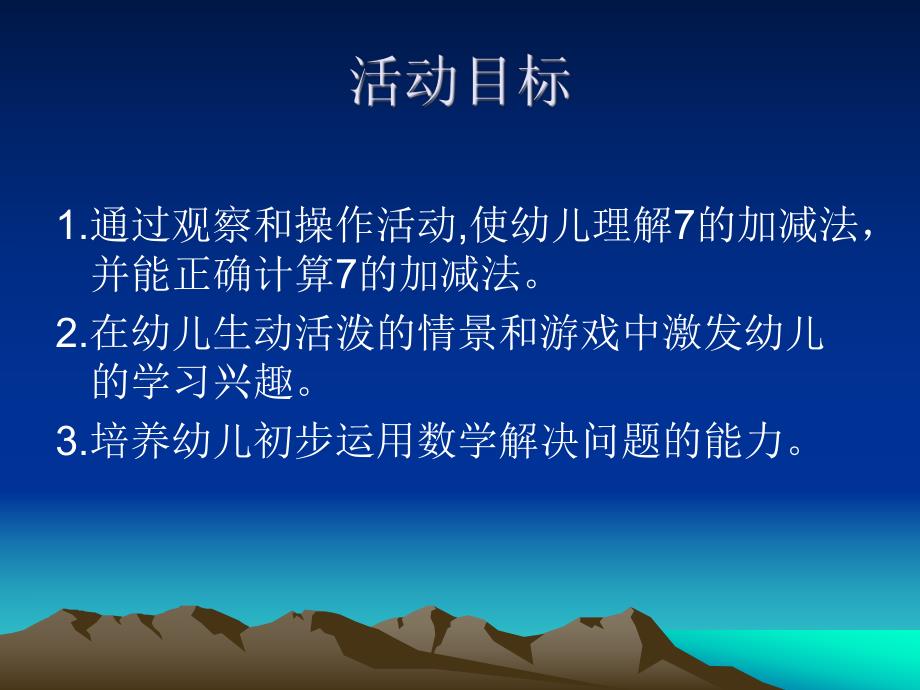 活动目标

1.通过观察和操作活动,使幼儿理解7的加减法，并能正确计算7的加减法。

2.在幼儿生动活泼的情景和游戏中激发幼儿的学习兴趣。

3.培养幼儿初步运用数学解决问题的能力。